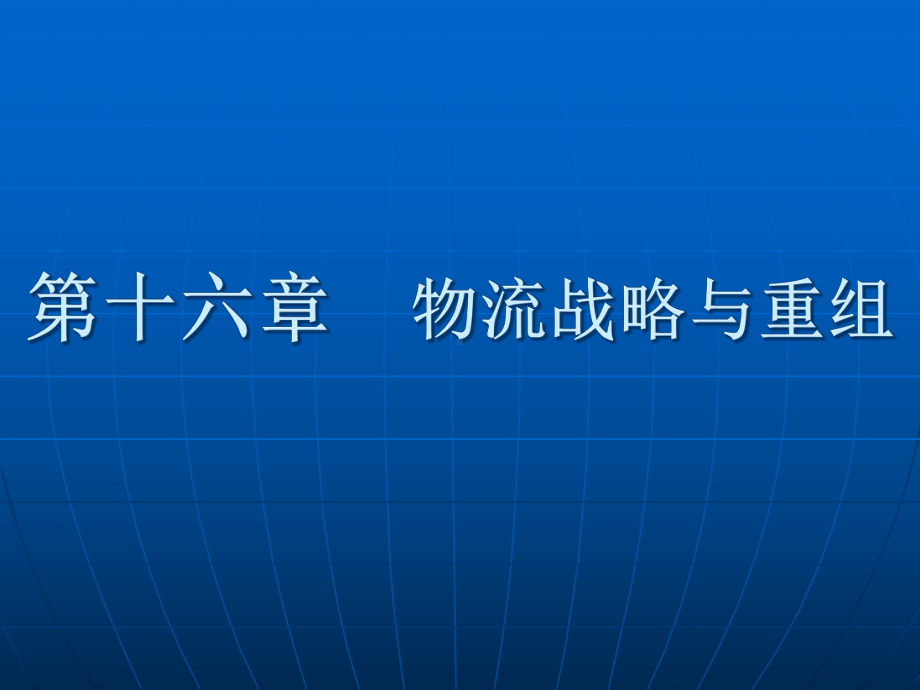 第十六章　物流战略与重组